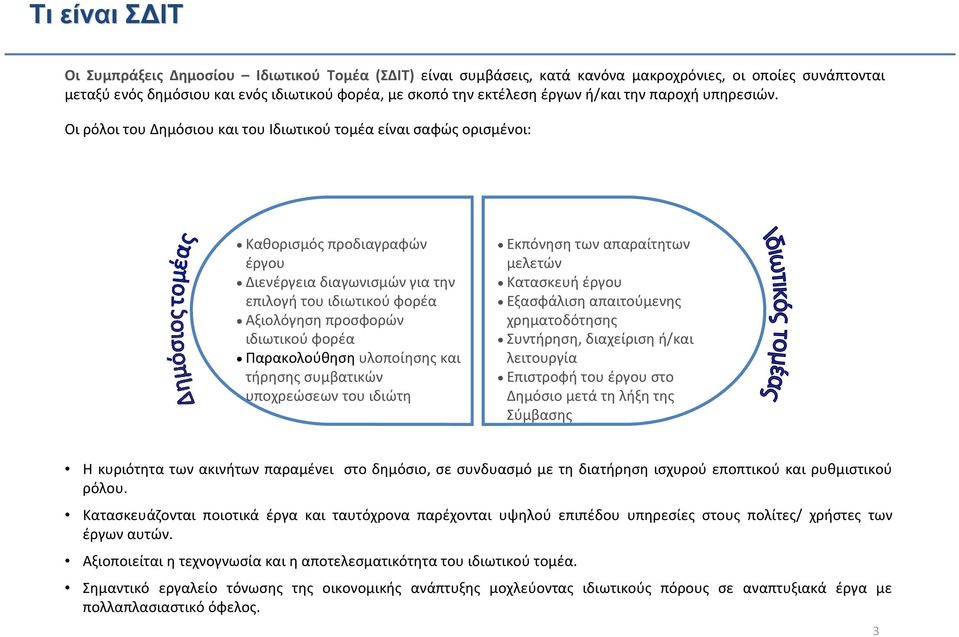 Τι είναι ΣΔΙΤ

Οι Συμπράξεις Δημοσίου – Ιδιωτικού Τομέα (ΣΔΙΤ) είναι συμβάσεις, κατά κανόνα μακροχρόνιες, οι οποίες συνάπτονται μεταξύ ενός δημόσιου και ενός ιδιωτικού φορέα, με σκοπό την εκτέλεση έργων ή/και την παροχή υπηρεσιών.

Οι ρόλοι του Δημόσιου και του Ιδιωτικού τομέα είναι σαφώς ορισμένοι:

Δημόσιος τομέας

• Καθορισμός προδιαγραφών έργου
• Διενέργεια διαγωνισμών για την επιλογή του ιδιωτικού φορέα
• Αξιολόγηση προσφορών ιδιωτικού φορέα
• Παρακολούθηση υλοποίησης και τήρησης συμβατικών υποχρεώσεων του ιδιώτη

• Εκπόνηση των απαραίτητων μελετών
• Κατασκευή έργου
• Εξασφάλιση απαιτούμενης χρηματοδότησης
• Συντήρηση, διαχείριση ή/και λειτουργία
• Επιστροφή του έργου στο Δημόσιο μετά τη λήξη της Σύμβασης

Ιδιωτικός τομέας

• Η κυριότητα των ακινήτων παραμένει στο δημόσιο, σε συνδυασμό με τη διατήρηση ισχυρού εποπτικού και ρυθμιστικού ρόλου.
• Κατασκευάζονται ποιοτικά έργα και ταυτόχρονα παρέχονται υψηλού επιπέδου υπηρεσίες στους πολίτες/ χρήστες των έργων αυτών.
• Αξιοποιείται η τεχνογνωσία και η αποτελεσματικότητα του ιδιωτικού τομέα.
• Σημαντικό εργαλείο τόνωσης της οικονομικής ανάπτυξης μοχλεύοντας ιδιωτικούς πόρους σε αναπτυξιακά έργα με πολλαπλασιαστικό όφελος.

3